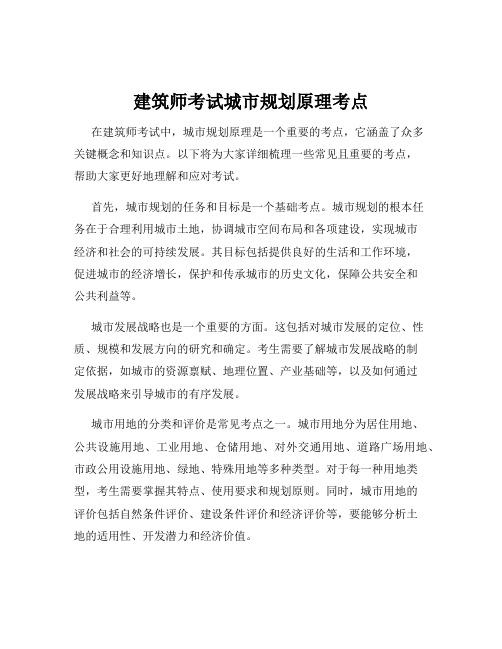 建筑师考试城市规划原理考点

在建筑师考试中，城市规划原理是一个重要的考点，它涵盖了众多关键概念和知识点。以下将为大家详细梳理一些常见且重要的考点，帮助大家更好地理解和应对考试。

首先，城市规划的任务和目标是一个基础考点。城市规划的根本任务在于合理利用城市土地，协调城市空间布局和各项建设，实现城市经济和社会的可持续发展。其目标包括提供良好的生活和工作环境，促进城市的经济增长，保护和传承城市的历史文化，保障公共安全和公共利益等。

城市发展战略也是一个重要的方面。这包括对城市发展的定位、性质、规模和发展方向的研究和确定。考生需要了解城市发展战略的制定依据，如城市的资源禀赋、地理位置、产业基础等，以及如何通过发展战略来引导城市的有序发展。

城市用地的分类和评价是常见考点之一。城市用地分为居住用地、公共设施用地、工业用地、仓储用地、对外交通用地、道路广场用地、市政公用设施用地、绿地、特殊用地等多种类型。对于每一种用地类型，考生需要掌握其特点、使用要求和规划原则。同时，城市用地的评价包括自然条件评价、建设条件评价和经济评价等，要能够分析土地的适用性、开发潜力和经济价值。